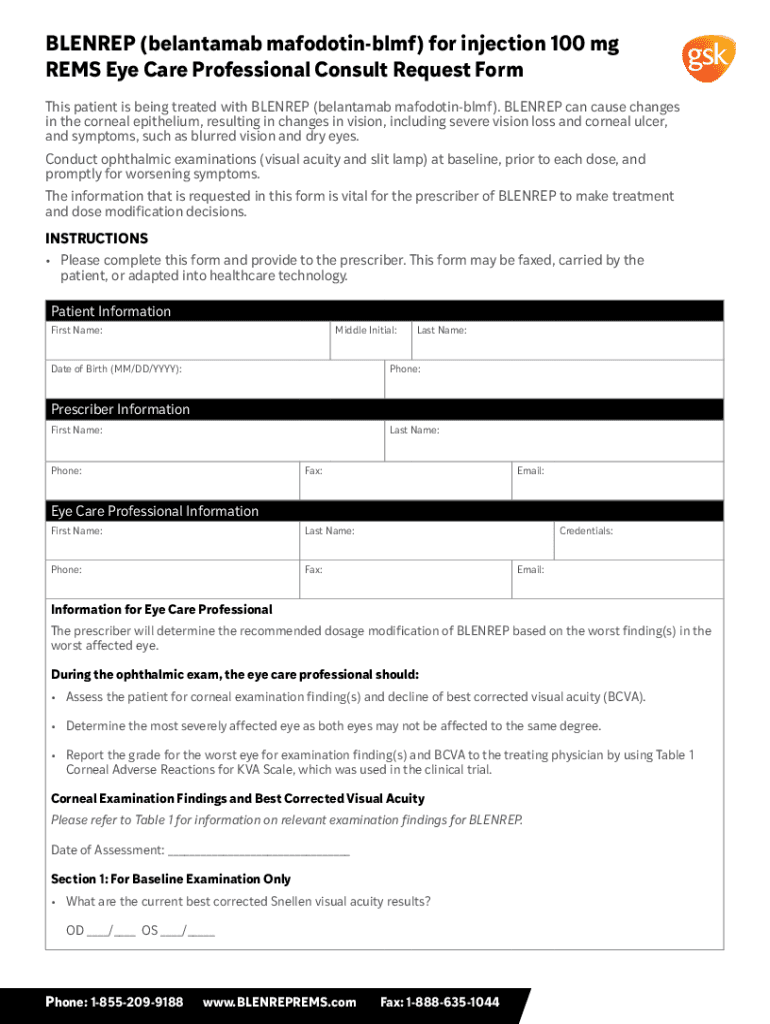 BLENREP (belantamab mafodotin-blmf) for injection 100 mg
REMS Eye Care Professional Consult Request Form

gsk

This patient is being treated with BLENREP (belantamab mafodotin-blmf). BLENREP can cause changes in the corneal epithelium, resulting in changes in vision, including severe vision loss and corneal ulcer, and symptoms, such as blurred vision and dry eyes.

Conduct ophthalmic examinations (visual acuity and slit lamp) at baseline, prior to each dose, and promptly for worsening symptoms.

The information that is requested in this form is vital for the prescriber of BLENREP to make treatment and dose modification decisions.

INSTRUCTIONS

• Please complete this form and provide to the prescriber. This form may be faxed, carried by the patient, or adapted into healthcare technology.

Patient Information

First Name: Middle Initial: Last Name:

Date of Birth (MM/DD/YYYY): Phone:

Prescriber Information

First Name: Last Name:

Phone: Fax: Email:

Eye Care Professional Information

First Name: Last Name: Credentials:

Phone: Fax: Email:

Information for Eye Care Professional

The prescriber will determine the recommended dosage modification of BLENREP based on the worst finding(s) in the worst affected eye.

During the ophthalmic exam, the eye care professional should:

• Assess the patient for corneal examination finding(s) and decline of best corrected visual acuity (BCVA).

• Determine the most severely affected eye as both eyes may not be affected to the same degree.

• Report the grade for the worst eye for examination finding(s) and BCVA to the treating physician by using Table 1 Corneal Adverse Reactions for KVA Scale, which was used in the clinical trial.

Corneal Examination Findings and Best Corrected Visual Acuity

Please refer to Table 1 for information on relevant examination findings for BLENREP.

Date of Assessment: ____________________________

Section 1: For Baseline Examination Only

• What are the current best corrected Snellen visual acuity results?

OD ____/____ OS ____/____

Phone: 1-855-209-9188 www.BLENREPREMS.com Fax: 1-888-635-1044